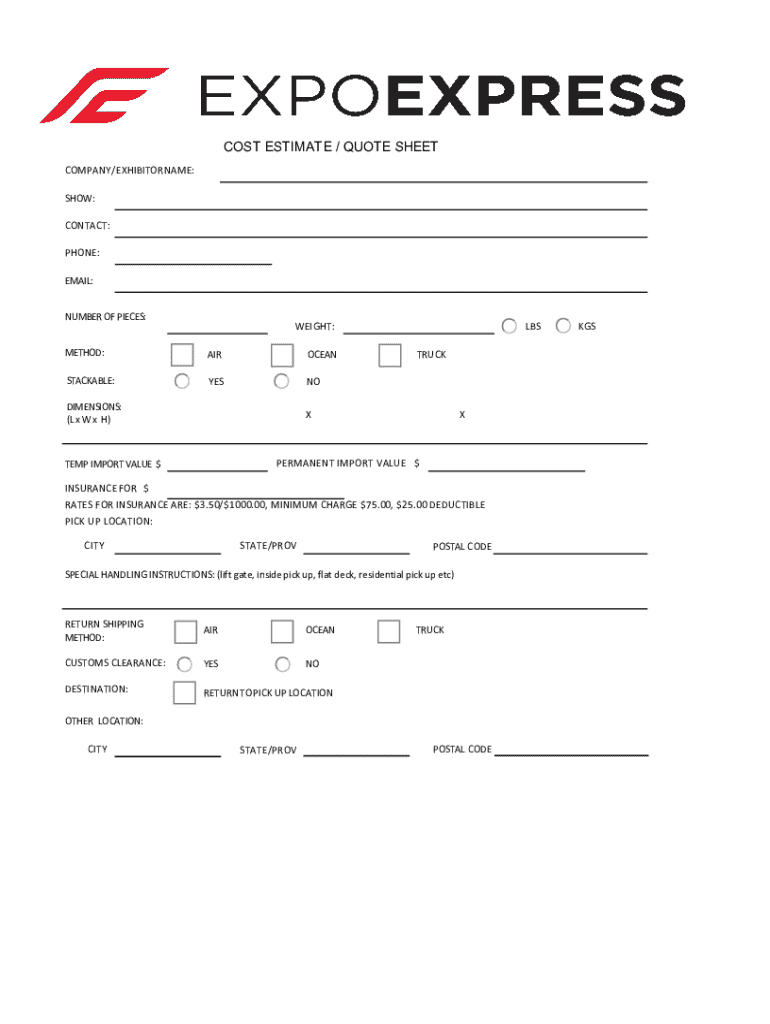 EXPOEXPRESS

COST ESTIMATE / QUOTE SHEET

COMPANY/EXHIBITOR NAME:

SHOW:

CONTACT:

PHONE:

EMAIL:

NUMBER OF PIECES: WEIGHT: LBS KGS

METHOD: AIR OCEAN TRUCK

STACKABLE: YES NO

DIMENSIONS: (L x W x H) X X

TEMP IMPORT VALUE $ PERMANENT IMPORT VALUE $

INSURANCE FOR $
RATES FOR INSURANCE ARE: $3.50/$1000.00, MINIMUM CHARGE $75.00, $25.00 DEDUCTIBLE
PICK UP LOCATION:

CITY STATE/PROV POSTAL CODE

SPECIAL HANDLING INSTRUCTIONS: (lift gate, inside pick up, flat deck, residential pick up etc)

RETURN SHIPPING METHOD: AIR OCEAN TRUCK

CUSTOMS CLEARANCE: YES NO

DESTINATION: RETURN TO PICK UP LOCATION

OTHER LOCATION:

CITY STATE/PROV POSTAL CODE